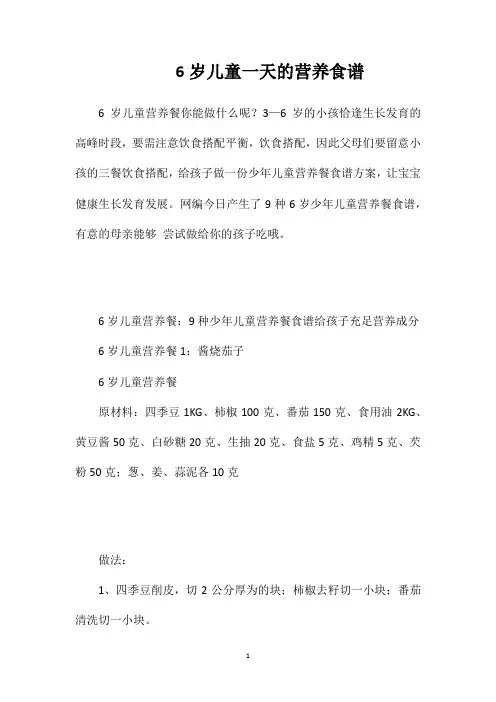 6 岁儿童一天的营养食谱

6 岁儿童营养餐你能做什么呢？3—6 岁的小孩恰逢生长发育的高峰时段，要需注意饮食搭配平衡，饮食搭配，因此父母们要留意小孩的三餐饮食搭配，给孩子做一份少年儿童营养餐食谱方案，让宝宝健康生长发育发展。网编今日产生了 9 种 6 岁少年儿童营养餐食谱，有意的母亲能够 尝试做给你的孩子吃哦。

6 岁儿童营养餐：9 种少年儿童营养餐食谱给孩子充足营养成分

6 岁儿童营养餐 1：酱烧茄子

6 岁儿童营养餐

原材料：四季豆 1KG、柿椒 100 克、番茄 150 克、食用油 2KG、黄豆酱 50 克、白砂糖 20 克、生抽 20 克、食盐 5 克、鸡精 5 克、芡粉 50 克；葱、姜、蒜泥各 10 克

做法：

1、四季豆削皮，切 2 公分厚为的块；柿椒去籽切一小块；番茄清洗切一小块。

1